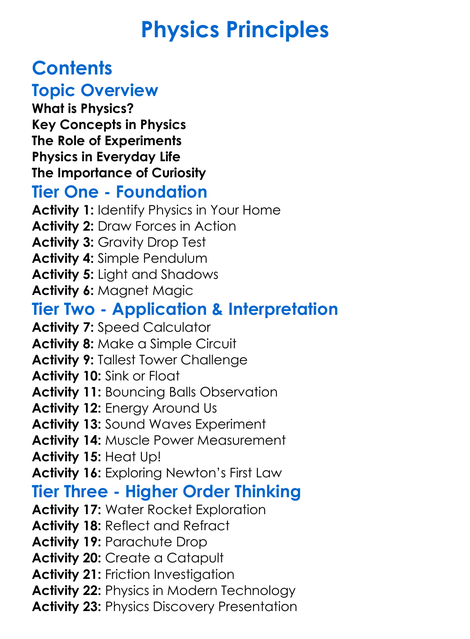 Physics Principles

Contents

Topic Overview

What is Physics?
Key Concepts in Physics
The Role of Experiments
Physics in Everyday Life
The Importance of Curiosity

Tier One - Foundation

Activity 1: Identify Physics in Your Home
Activity 2: Draw Forces in Action
Activity 3: Gravity Drop Test
Activity 4: Simple Pendulum
Activity 5: Light and Shadows
Activity 6: Magnet Magic

Tier Two - Application & Interpretation

Activity 7: Speed Calculator
Activity 8: Make a Simple Circuit
Activity 9: Tallest Tower Challenge
Activity 10: Sink or Float
Activity 11: Bouncing Balls Observation
Activity 12: Energy Around Us
Activity 13: Sound Waves Experiment
Activity 14: Muscle Power Measurement
Activity 15: Heat Up!
Activity 16: Exploring Newton's First Law

Tier Three - Higher Order Thinking

Activity 17: Water Rocket Exploration
Activity 18: Reflect and Refract
Activity 19: Parachute Drop
Activity 20: Create a Catapult
Activity 21: Friction Investigation
Activity 22: Physics in Modern Technology
Activity 23: Physics Discovery Presentation